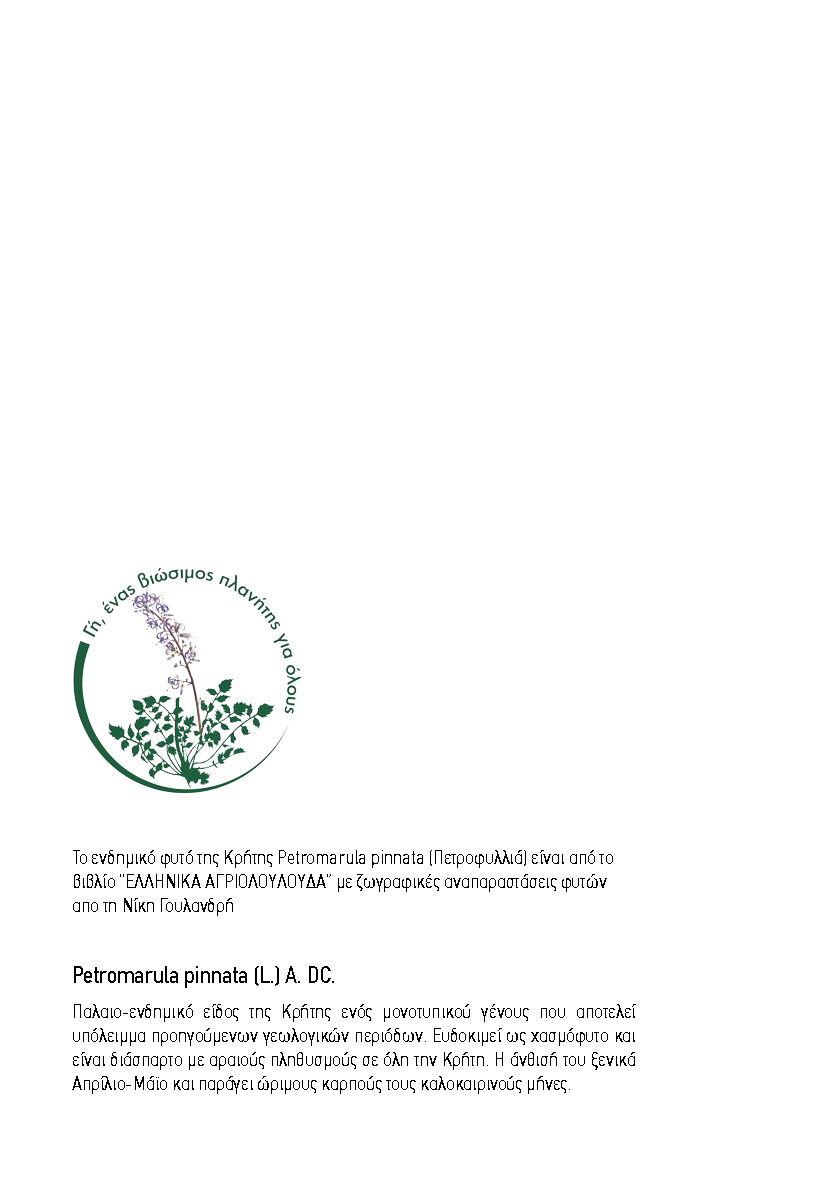 Γη, ένας βιώσιμος πλανήτης για όλους

Το ενδημικό φυτό της Κρήτης Petromarula pinnata (Πετροφυλλιά) είναι από το βιβλίο "ΕΛΛΗΝΙΚΑ ΑΓΡΙΟΛΟΥΛΟΥΔΑ" με ζωγραφικές αναπαραστάσεις φυτών απο τη Νίκη Γουλανδρή

Petromarula pinnata (L.) A. DC.

Παλαιο-ενδημικό είδος της Κρήτης ενός μονοτυπικού γένους που αποτελεί υπόλειμμα προηγούμενων γεωλογικών περιόδων. Ευδοκιμεί ως χασμόφυτο και είναι διάσπαρτο με αραιούς πληθυσμούς σε όλη την Κρήτη. Η άνθισή του ξενικά Απρίλιο-Μάιο και παράγει ώριμους καρπούς τους καλοκαιρινούς μήνες.